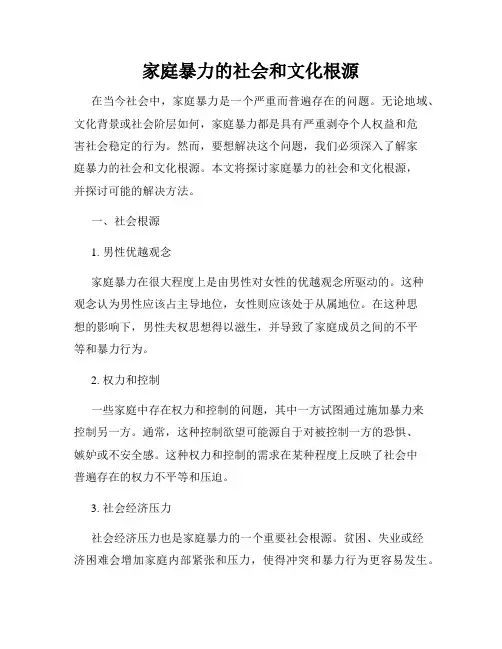 家庭暴力的社会和文化根源

在当今社会中，家庭暴力是一个严重而普遍存在的问题。无论地域、文化背景或社会阶层如何，家庭暴力都是具有严重剥夺个人权益和危害社会稳定的行为。然而，要想解决这个问题，我们必须深入了解家庭暴力的社会和文化根源。本文将探讨家庭暴力的社会和文化根源，并探讨可能的解决方法。

一、社会根源

1. 男性优越观念

家庭暴力在很大程度上是由男性对女性的优越观念所驱动的。这种观念认为男性应该占主导地位，女性则应该处于从属地位。在这种思想的影响下，男性夫权思想得以滋生，并导致了家庭成员之间的不平等和暴力行为。

2. 权力和控制

一些家庭中存在权力和控制的问题，其中一方试图通过施加暴力来控制另一方。通常，这种控制欲望可能源自于对被控制一方的恐惧、嫉妒或不安全感。这种权力和控制的需求在某种程度上反映了社会中普遍存在的权力不平等和压迫。

3. 社会经济压力

社会经济压力也是家庭暴力的一个重要社会根源。贫困、失业或经济困难会增加家庭内部紧张和压力，使得冲突和暴力行为更容易发生。